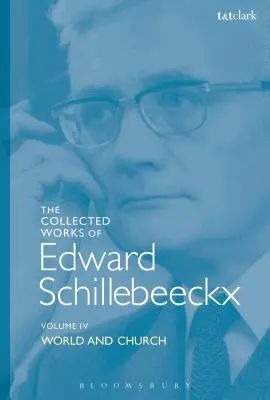 t&tclark

THE COLLECTED WORKS OF

Edward Schillebeeckx

VOLUME IV

WORLD AND CHURCH

BLOOMSBURY